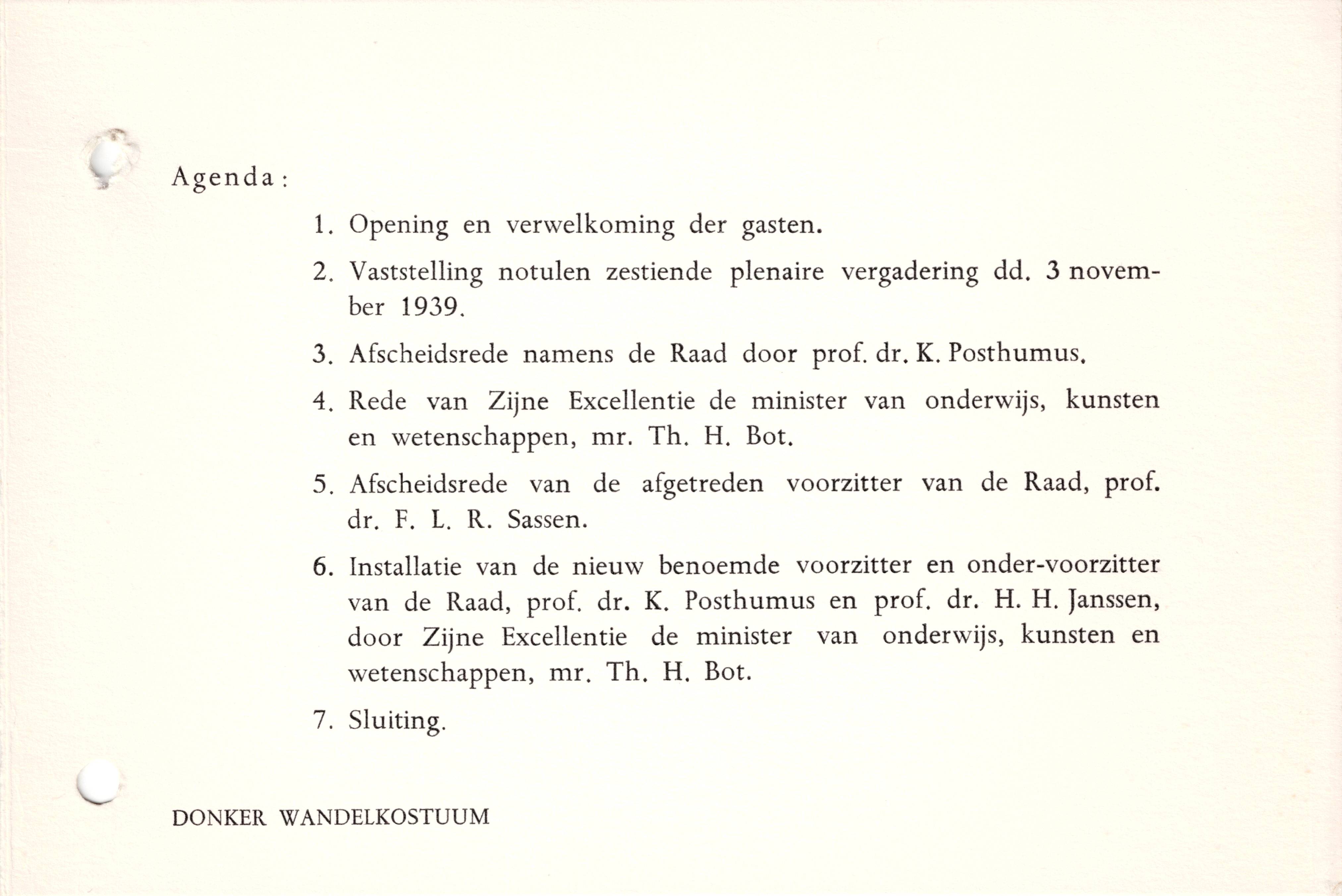 Agenda:

1. Opening en verwelkoming der gasten.

2. Vaststelling notulen zestiende plenaire vergadering dd. 3 november 1939.

3. Afscheidsrede namens de Raad door prof. dr. K. Posthumus.

4. Rede van Zijne Excellentie de minister van onderwijs, kunsten en wetenschappen, mr. Th. H. Bot.

5. Afscheidsrede van de afgetreden voorzitter van de Raad, prof. dr. F. L. R. Sassen.

6. Installatie van de nieuw benoemde voorzitter en onder-voorzitter van de Raad, prof. dr. K. Posthumus en prof. dr. H. H. Janssen, door Zijne Excellentie de minister van onderwijs, kunsten en wetenschappen, mr. Th. H. Bot.

7. Sluiting.

DONKER WANDELKOSTUUM